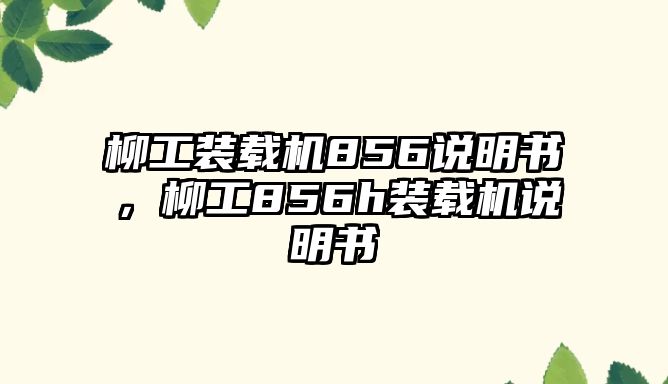 柳工装载机856说明书，柳工856h装载机说明书